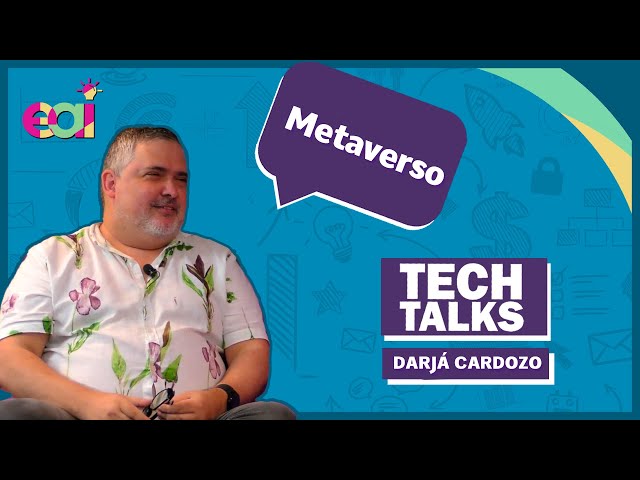 eai

Metaverso

TECH TALKS

DARJÁ CARDOZO